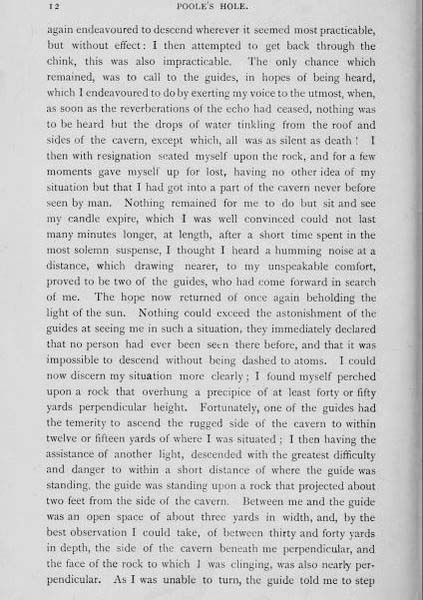 12 POOLE'S HOLE.

again endeavoured to descend wherever it seemed most practicable, but without effect: I then attempted to get back through the chink, this was also impracticable. The only chance which remained, was to call to the guides, in hopes of being heard, which I endeavoured to do by exerting my voice to the utmost, when, as soon as the reverberations of the echo had ceased, nothing was to be heard but the drops of water tinkling from the roof and sides of the cavern, except which, all was as silent as death! I then with resignation seated myself upon the rock, and for a few moments gave myself up for lost, having no other idea of my situation but that I had got into a part of the cavern never before seen by man. Nothing remained for me to do but sit and see my candle expire, which I was well convinced could not last many minutes longer, at length, after a short time spent in the most solemn suspense, I thought I heard a humming noise at a distance, which drawing nearer, to my unspeakable comfort, proved to be two of the guides, who had come forward in search of me. The hope now returned of once again beholding the light of the sun. Nothing could exceed the astonishment of the guides at seeing me in such a situation, they immediately declared that no person had ever been seen there before, and that it was impossible to descend without being dashed to atoms. I could now discern my situation more clearly; I found myself perched upon a rock that overhung a precipice of at least forty or fifty yards perpendicular height. Fortunately, one of the guides had the temerity to ascend the rugged side of the cavern to within twelve or fifteen yards of where I was situated; I then having the assistance of another light, descended with the greatest difficulty and danger to within a short distance of where the guide was standing, the guide was standing upon a rock that projected about two feet from the side of the cavern. Between me and the guide was an open space of about three yards in width, and, by the best observation I could take, of between thirty and forty yards in depth, the side of the cavern beneath me perpendicular, and the face of the rock to which I was clinging, was also nearly perpendicular. As I was unable to turn, the guide told me to step